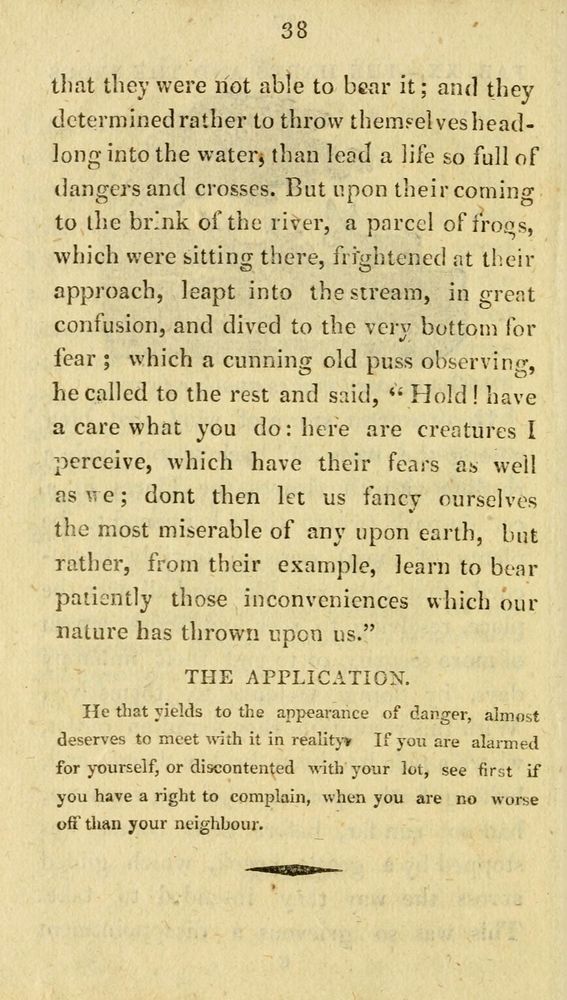 38

that they were not able to bear it; and they determined rather to throw themselves headlong into the water, than lead a life so full of dangers and crosses. But upon their coming to the brink of the river, a parcel of frogs, which were sitting there, frightened at their approach, leapt into the stream, in great confusion, and dived to the very bottom for fear; which a cunning old puss observing, he called to the rest and said, "Hold! have a care what you do: here are creatures I perceive, which have their fears as well as we; dont then let us fancy ourselves the most miserable of any upon earth, but rather, from their example, learn to bear patiently those inconveniences which our nature has thrown upon us."

THE APPLICATION.

He that yields to the appearance of danger, almost deserves to meet with it in reality. If you are alarmed for yourself, or discontented with your lot, see first if you have a right to complain, when you are no worse off than your neighbour.